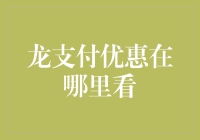 龙支付优惠在哪里看